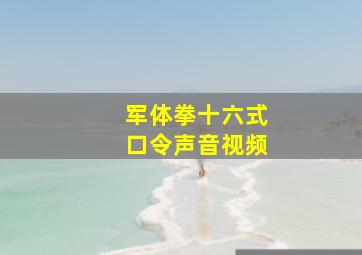 军体拳十六式
口令声音视频